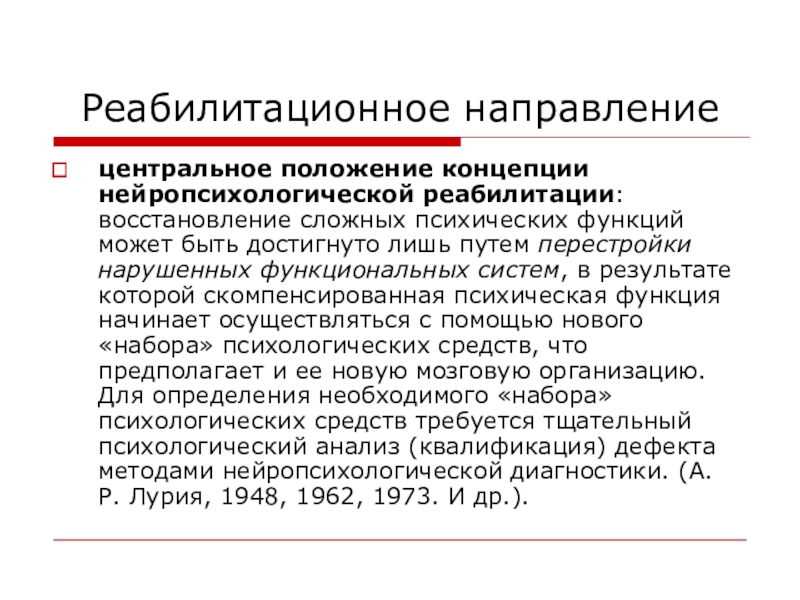 Реабилитационное направление

центральное положение концепции нейропсихологической реабилитации: восстановление сложных психических функций может быть достигнуто лишь путем перестройки нарушенных функциональных систем, в результате которой скомпенсированная психическая функция начинает осуществляться с помощью нового «набора» психологических средств, что предполагает и ее новую мозговую организацию. Для определения необходимого «набора» психологических средств требуется тщательный психологический анализ (квалификация) дефекта методами нейропсихологической диагностики. (А. Р. Лурия, 1948, 1962, 1973. И др.).